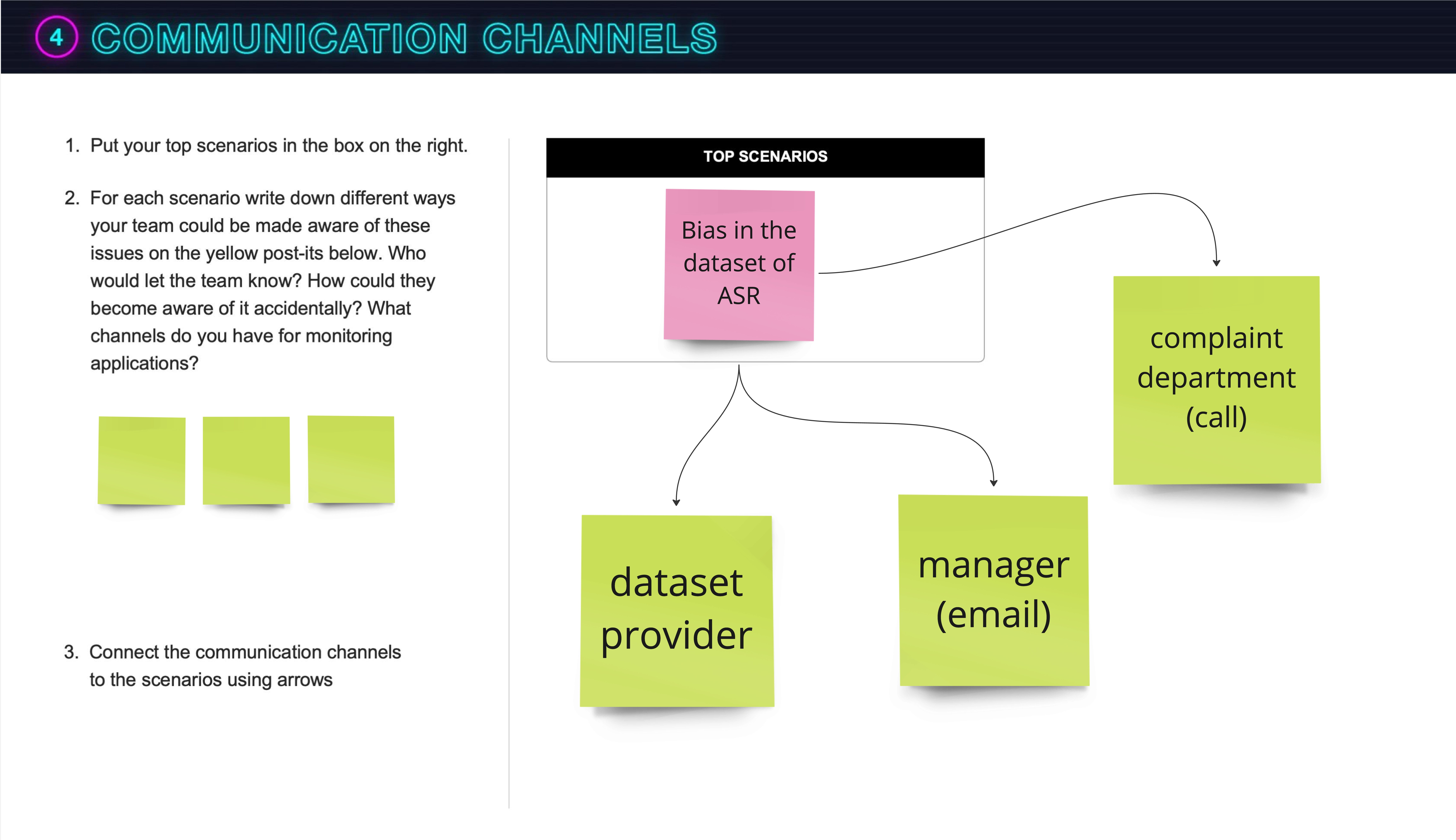 4 COMMUNICATION CHANNELS

1. Put your top scenarios in the box on the right.

2. For each scenario write down different ways your team could be made aware of these issues on the yellow post-its below. Who would let the team know? How could they become aware of it accidentally? What channels do you have for monitoring applications?

3. Connect the communication channels to the scenarios using arrows

TOP SCENARIOS

Bias in the dataset of ASR

complaint department (call)

dataset provider

manager (email)